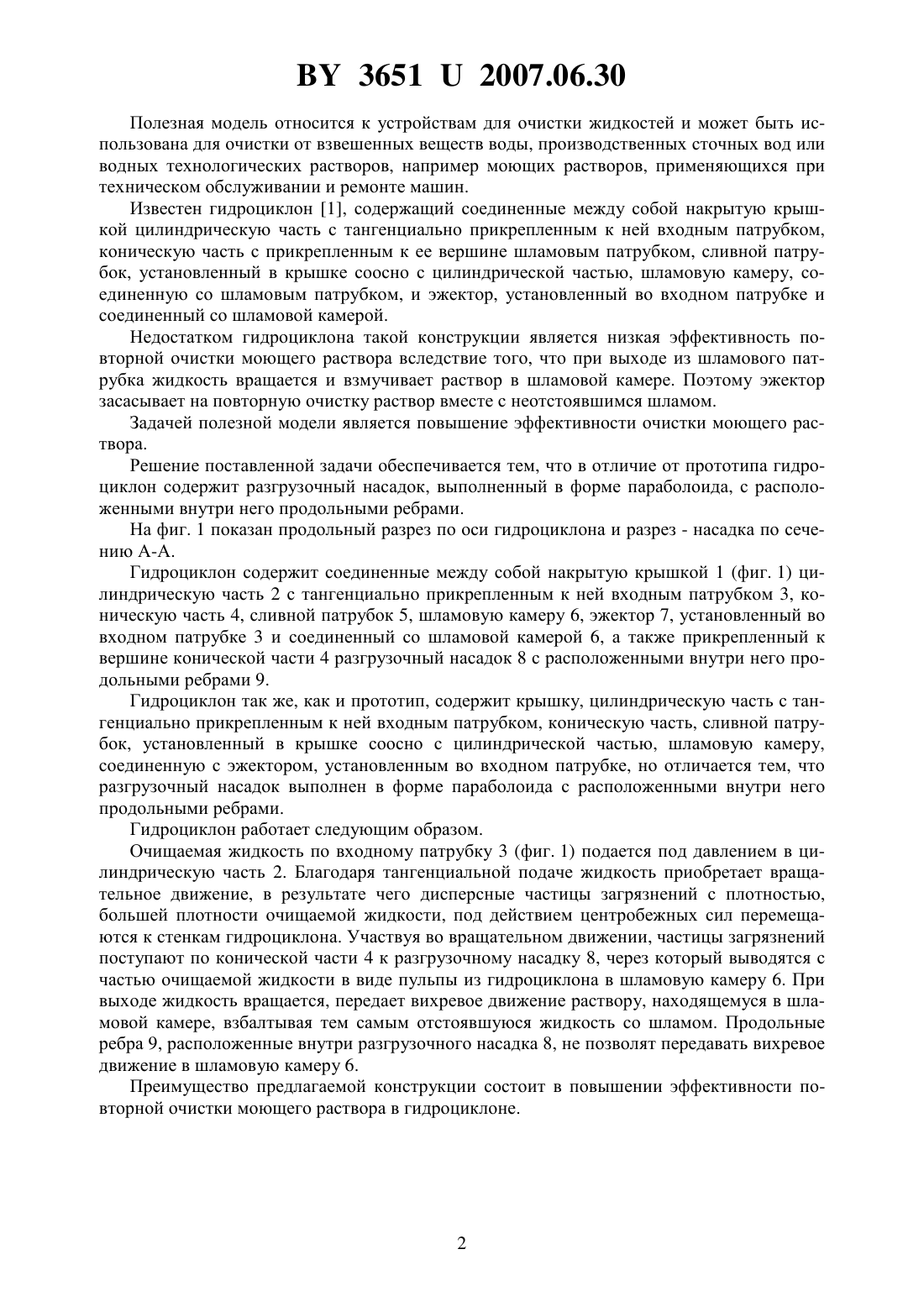 BY 3651 U 2007.06.30

Полезная модель относится к устройствам для очистки жидкостей и может быть использована для очистки от взвешенных веществ воды, производственных сточных вод или водных технологических растворов, например моющих растворов, применяющихся при техническом обслуживании и ремонте машин.

Известен гидроциклон [1], содержащий соединенные между собой накрытую крышкой цилиндрическую часть с тангенциально прикрепленным к ней входным патрубком, коническую часть с прикрепленным к ее вершине шламовым патрубком, сливной патрубок, установленный в крышке соосно с цилиндрической частью, шламовую камеру, соединенную со шламовым патрубком, и эжектор, установленный во входном патрубке и соединенный со шламовой камерой.

Недостатком гидроциклона такой конструкции является низкая эффективность повторной очистки моющего раствора вследствие того, что при выходе из шламового патрубка жидкость вращается и взмучивает раствор в шламовой камере. Поэтому эжектор засасывает на повторную очистку раствор вместе с неотстоявшимся шламом.

Задачей полезной модели является повышение эффективности очистки моющего раствора.

Решение поставленной задачи обеспечивается тем, что в отличие от прототипа гидроциклон содержит разгрузочный насадок, выполненный в форме параболоида, с расположенными внутри него продольными ребрами.

На фиг. 1 показан продольный разрез по оси гидроциклона и разрез - насадка по сечению А-А.

Гидроциклон содержит соединенные между собой накрытую крышкой 1 (фиг. 1) цилиндрическую часть 2 с тангенциально прикрепленным к ней входным патрубком 3, коническую часть 4, сливной патрубок 5, шламовую камеру 6, эжектор 7, установленный во входном патрубке 3 и соединенный со шламовой камерой 6, а также прикрепленный к вершине конической части 4 разгрузочный насадок 8 с расположенными внутри него продольными ребрами 9.

Гидроциклон так же, как и прототип, содержит крышку, цилиндрическую часть с тангенциально прикрепленным к ней входным патрубком, коническую часть, сливной патрубок, установленный в крышке соосно с цилиндрической частью, шламовую камеру, соединенную с эжектором, установленным во входном патрубке, но отличается тем, что разгрузочный насадок выполнен в форме параболоида с расположенными внутри него продольными ребрами.

Гидроциклон работает следующим образом.

Очищаемая жидкость по входному патрубку 3 (фиг. 1) подается под давлением в цилиндрическую часть 2. Благодаря тангенциальной подаче жидкость приобретает вращательное движение, в результате чего дисперсные частицы загрязнений с плотностью, большей плотности очищаемой жидкости, под действием центробежных сил перемещаются к стенкам гидроциклона. Участвуя во вращательном движении, частицы загрязнений поступают по конической части 4 к разгрузочному насадку 8, через который выводятся с частью очищаемой жидкости в виде пульпы из гидроциклона в шламовую камеру 6. При выходе жидкость вращается, передает вихревое движение раствору, находящемуся в шламовой камере, взбалтывая тем самым отстоявшуюся жидкость со шламом. Продольные ребра 9, расположенные внутри разгрузочного насадка 8, не позволят передавать вихревое движение в шламовую камеру 6.

Преимущество предлагаемой конструкции состоит в повышении эффективности повторной очистки моющего раствора в гидроциклоне.

2